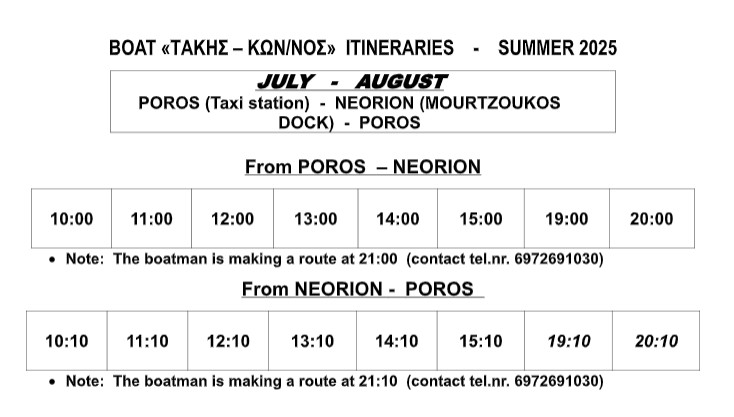 BOAT «ΤΑΚΗΣ – ΚΩΝ/ΝΟΣ» ITINERARIES - SUMMER 2025

JULY - AUGUST

POROS (Taxi station) - NEORION (MOURTZOUKOS DOCK) - POROS

From POROS – NEORION

| 10:00 | 11:00 | 12:00 | 13:00 | 14:00 | 15:00 | 19:00 | 20:00 |
|---|---|---|---|---|---|---|---|

• Note: The boatman is making a route at 21:00 (contact tel.nr. 6972691030)

From NEORION - POROS

| 10:10 | 11:10 | 12:10 | 13:10 | 14:10 | 15:10 | 19:10 | 20:10 |
|---|---|---|---|---|---|---|---|

• Note: The boatman is making a route at 21:10 (contact tel.nr. 6972691030)